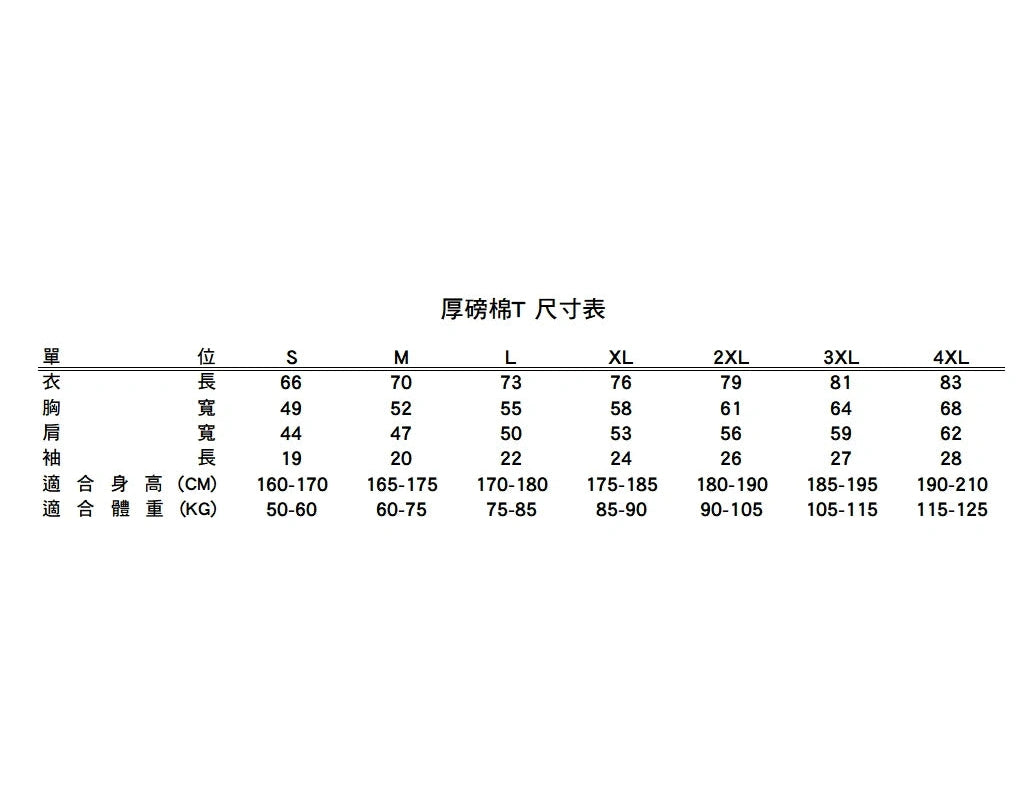 厚磅棉T 尺寸表

| 單位 | S | M | L | XL | 2XL | 3XL | 4XL |
|---|---|---|---|---|---|---|---|
| 衣長 | 66 | 70 | 73 | 76 | 79 | 81 | 83 |
| 胸寬 | 49 | 52 | 55 | 58 | 61 | 64 | 68 |
| 肩寬 | 44 | 47 | 50 | 53 | 56 | 59 | 62 |
| 袖長 | 19 | 20 | 22 | 24 | 26 | 27 | 28 |
| 適合身高 (CM) | 160-170 | 165-175 | 170-180 | 175-185 | 180-190 | 185-195 | 190-210 |
| 適合體重 (KG) | 50-60 | 60-75 | 75-85 | 85-90 | 90-105 | 105-115 | 115-125 |